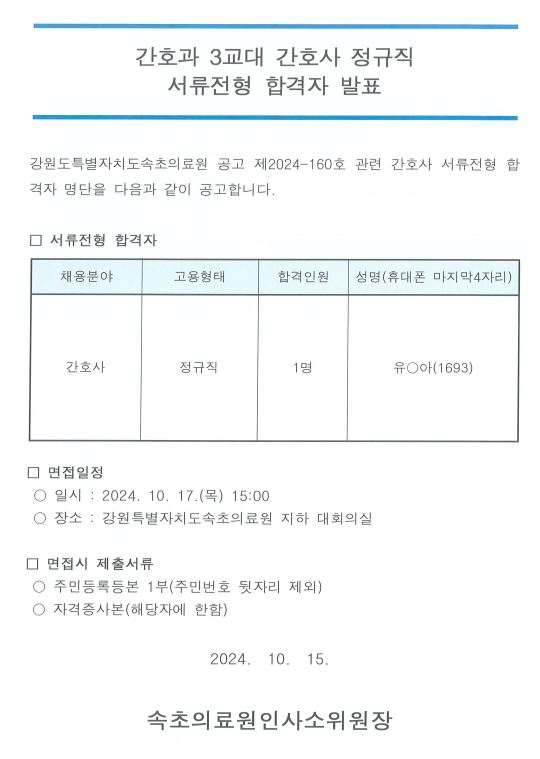 간호과 3교대 간호사 정규직
서류전형 합격자 발표

강원도특별자치도속초의료원 공고 제2024-160호 관련 간호사 서류전형 합격자 명단을 다음과 같이 공고합니다.

□ 서류전형 합격자

| 채용분야 | 고용형태 | 합격인원 | 성명(휴대폰 마지막4자리) |
|---|---|---|---|
| 간호사 | 정규직 | 1명 | 유○아(1693) |

□ 면접일정
○ 일시 : 2024. 10. 17.(목) 15:00
○ 장소 : 강원특별자치도속초의료원 지하 대회의실

□ 면접시 제출서류
○ 주민등록등본 1부(주민번호 뒷자리 제외)
○ 자격증사본(해당자에 한함)

2024. 10. 15.

속초의료원인사소위원장